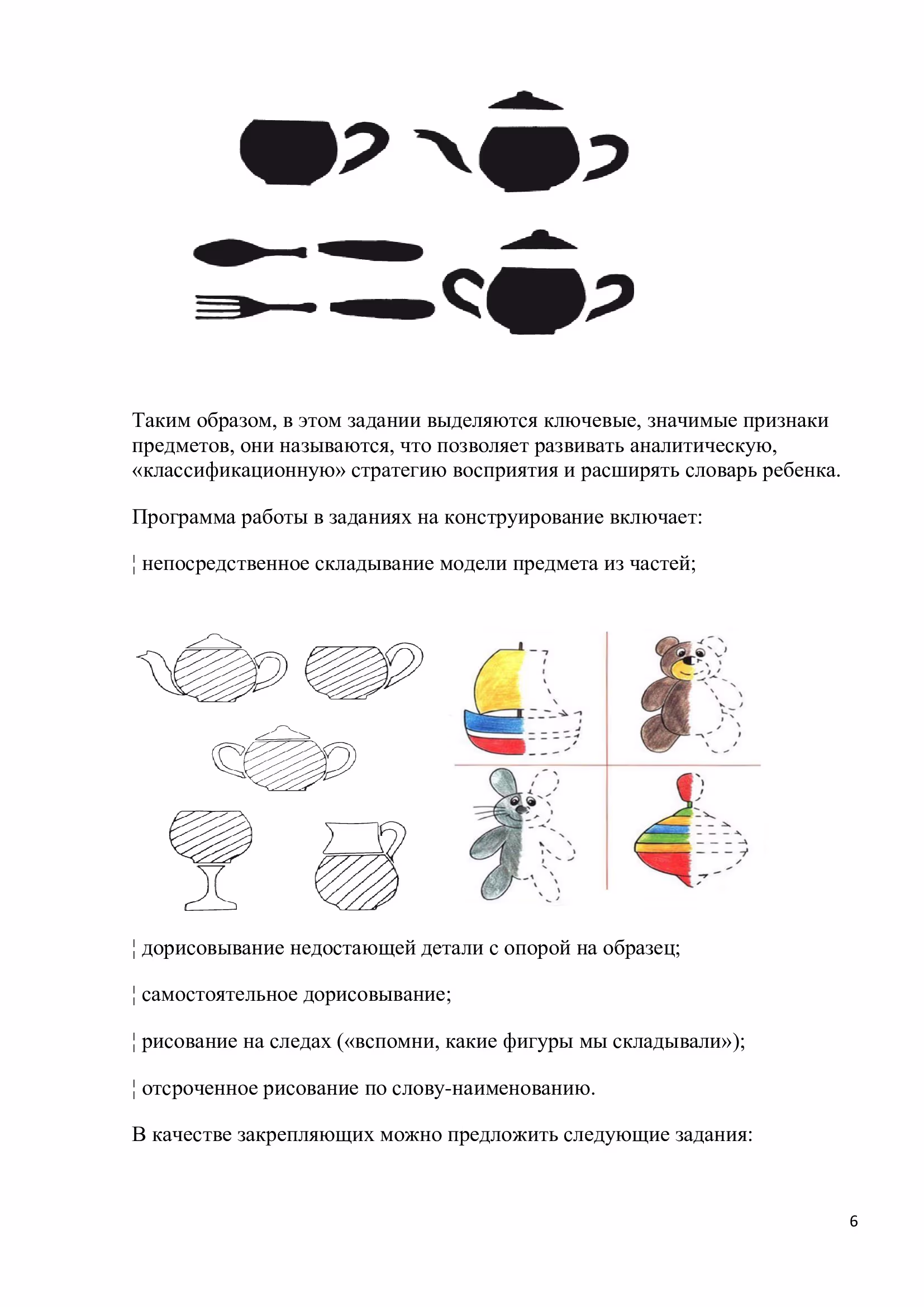 Таким образом, в этом задании выделяются ключевые, значимые признаки предметов, они называются, что позволяет развивать аналитическую, «классификационную» стратегию восприятия и расширять словарь ребенка.

Программа работы в заданиях на конструирование включает:

¦ непосредственное складывание модели предмета из частей;

¦ дорисовывание недостающей детали с опорой на образец;

¦ самостоятельное дорисовывание;

¦ рисование на следах («вспомни, какие фигуры мы складывали»);

¦ отсроченное рисование по слову-наименованию.

В качестве закрепляющих можно предложить следующие задания:

6